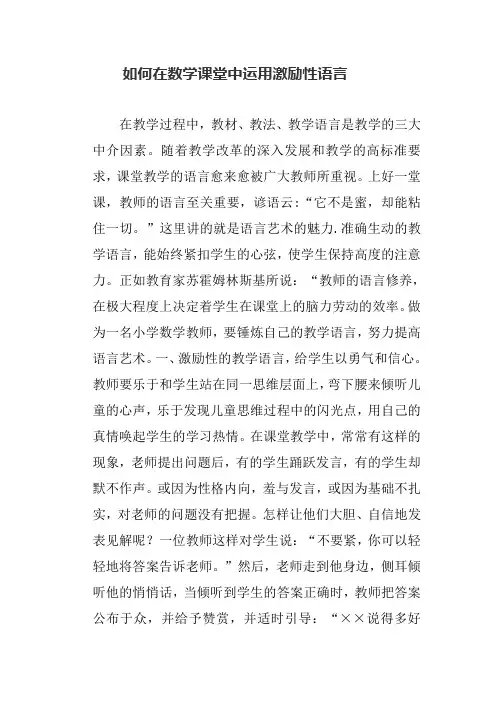 如何在数学课堂中运用激励性语言

在教学过程中，教材、教法、教学语言是教学的三大中介因素。随着教学改革的深入发展和教学的高标准要求，课堂教学的语言愈来愈被广大教师所重视。上好一堂课，教师的语言至关重要，谚语云：“它不是蜜，却能粘住一切。”这里讲的就是语言艺术的魅力.准确生动的教学语言，能始终紧扣学生的心弦，使学生保持高度的注意力。正如教育家苏霍姆林斯基所说：“教师的语言修养，在极大程度上决定着学生在课堂上的脑力劳动的效率。做为一名小学数学教师，要锤炼自己的教学语言，努力提高语言艺术。一、激励性的教学语言，给学生以勇气和信心。教师要乐于和学生站在同一思维层面上，弯下腰来倾听儿童的心声，乐于发现儿童思维过程中的闪光点，用自己的真情唤起学生的学习热情。在课堂教学中，常常有这样的现象，老师提出问题后，有的学生踊跃发言，有的学生却默不作声。或因为性格内向，羞与发言，或因为基础不扎实，对老师的问题没有把握。怎样让他们大胆、自信地发表见解呢？一位教师这样对学生说：“不要紧，你可以轻轻地将答案告诉老师。”然后，老师走到他身边，侧耳倾听他的悄悄话，当倾听到学生的答案正确时，教师把答案公布于众，并给予赞赏，并适时引导：“××说得多好